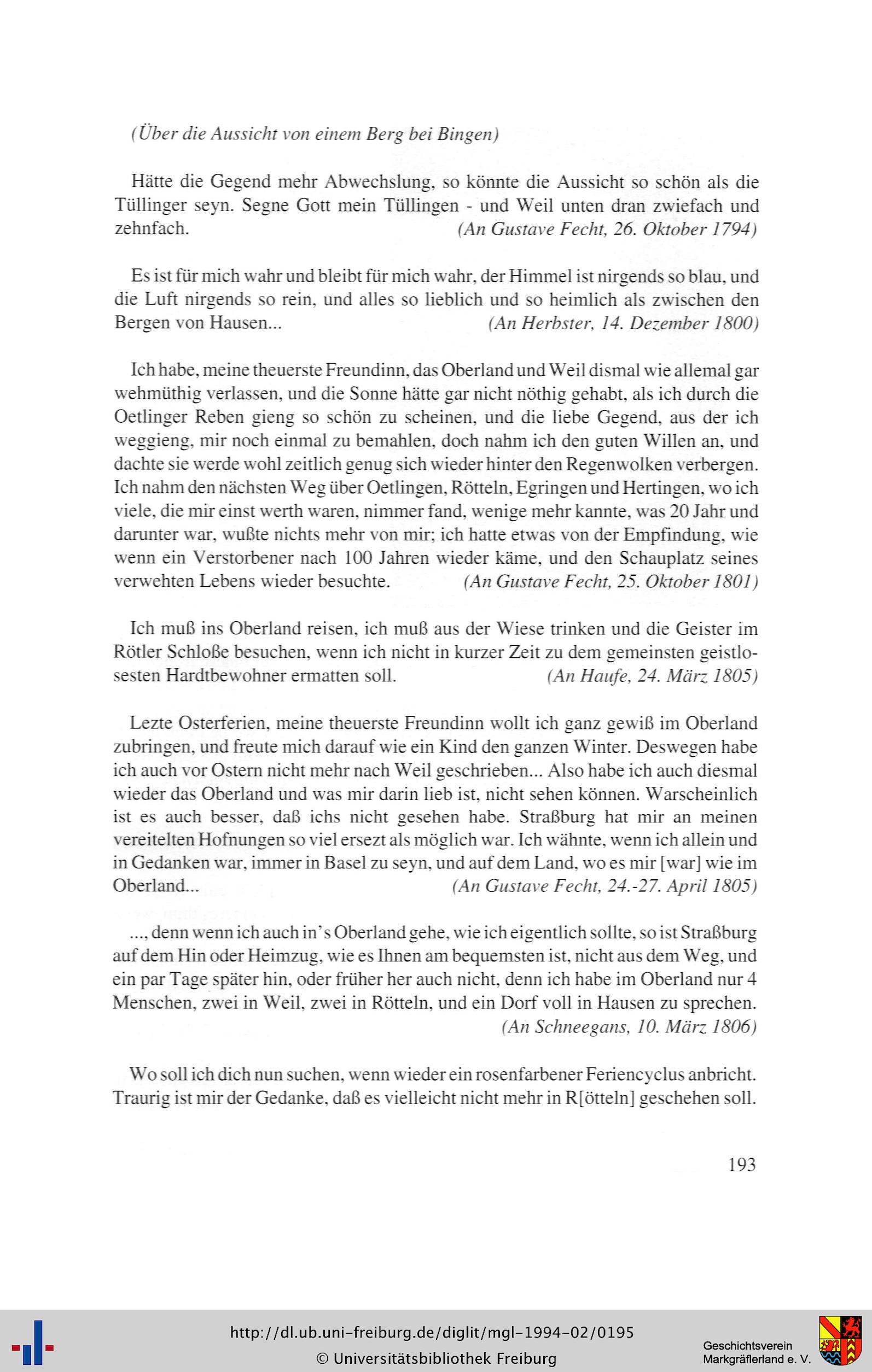 (Über die Aussicht von einem Berg bei Bingen)

Hätte die Gegend mehr Abwechslung, so könnte die Aussicht so schön als die Tüllinger seyn. Segne Gott mein Tüllingen - und Weil unten dran zwiefach und zehnfach. (An Gustave Fecht, 26. Oktober 1794)

Es ist für mich wahr und bleibt für mich wahr, der Himmel ist nirgends so blau, und die Luft nirgends so rein, und alles so lieblich und so heimlich als zwischen den Bergen von Hausen... (An Herbster, 14. Dezember 1800)

Ich habe, meine theuerste Freundinn, das Oberland und Weil dismal wie allemal gar wehmüthig verlassen, und die Sonne hätte gar nicht nöthig gehabt, als ich durch die Oetlinger Reben gieng so schön zu scheinen, und die liebe Gegend, aus der ich weggieng, mir noch einmal zu bemahlen, doch nahm ich den guten Willen an, und dachte sie werde wohl zeitlich genug sich wieder hinter den Regenwolken verbergen. Ich nahm den nächsten Weg über Oetlingen, Rötteln, Egringen und Hertingen, wo ich viele, die mir einst werth waren, nimmer fand, wenige mehr kannte, was 20 Jahr und darunter war, wußte nichts mehr von mir; ich hatte etwas von der Empfindung, wie wenn ein Verstorbener nach 100 Jahren wieder käme, und den Schauplatz seines verwehten Lebens wieder besuchte. (An Gustave Fecht, 25. Oktober 1801)

Ich muß ins Oberland reisen, ich muß aus der Wiese trinken und die Geister im Rötler Schloße besuchen, wenn ich nicht in kurzer Zeit zu dem gemeinsten geistlosesten Hardtbewohner ermatten soll. (An Haufe, 24. März 1805)

Lezte Osterferien, meine theuerste Freundinn wollt ich ganz gewiß im Oberland zubringen, und freute mich darauf wie ein Kind den ganzen Winter. Deswegen habe ich auch vor Ostern nicht mehr nach Weil geschrieben... Also habe ich auch diesmal wieder das Oberland und was mir darin lieb ist, nicht sehen können. Warscheinlich ist es auch besser, daß ichs nicht gesehen habe. Straßburg hat mir an meinen vereitelten Hofnungen so viel ersezt als möglich war. Ich wähnte, wenn ich allein und in Gedanken war, immer in Basel zu seyn, und auf dem Land, wo es mir [war] wie im Oberland... (An Gustave Fecht, 24.-27. April 1805)

..., denn wenn ich auch in's Oberland gehe, wie ich eigentlich sollte, so ist Straßburg auf dem Hin oder Heimzug, wie es Ihnen am bequemsten ist, nicht aus dem Weg, und ein par Tage später hin, oder früher her auch nicht, denn ich habe im Oberland nur 4 Menschen, zwei in Weil, zwei in Rötteln, und ein Dorf voll in Hausen zu sprechen. (An Schneegans, 10. März 1806)

Wo soll ich dich nun suchen, wenn wieder ein rosenfarbener Feriencyclus anbricht. Traurig ist mir der Gedanke, daß es vielleicht nicht mehr in R[ötteln] geschehen soll.

193

http://dl.ub.uni-freiburg.de/diglit/mgl-1994-02/0195
© Universitätsbibliothek Freiburg
Geschichtsverein Markgräflerland e. V.